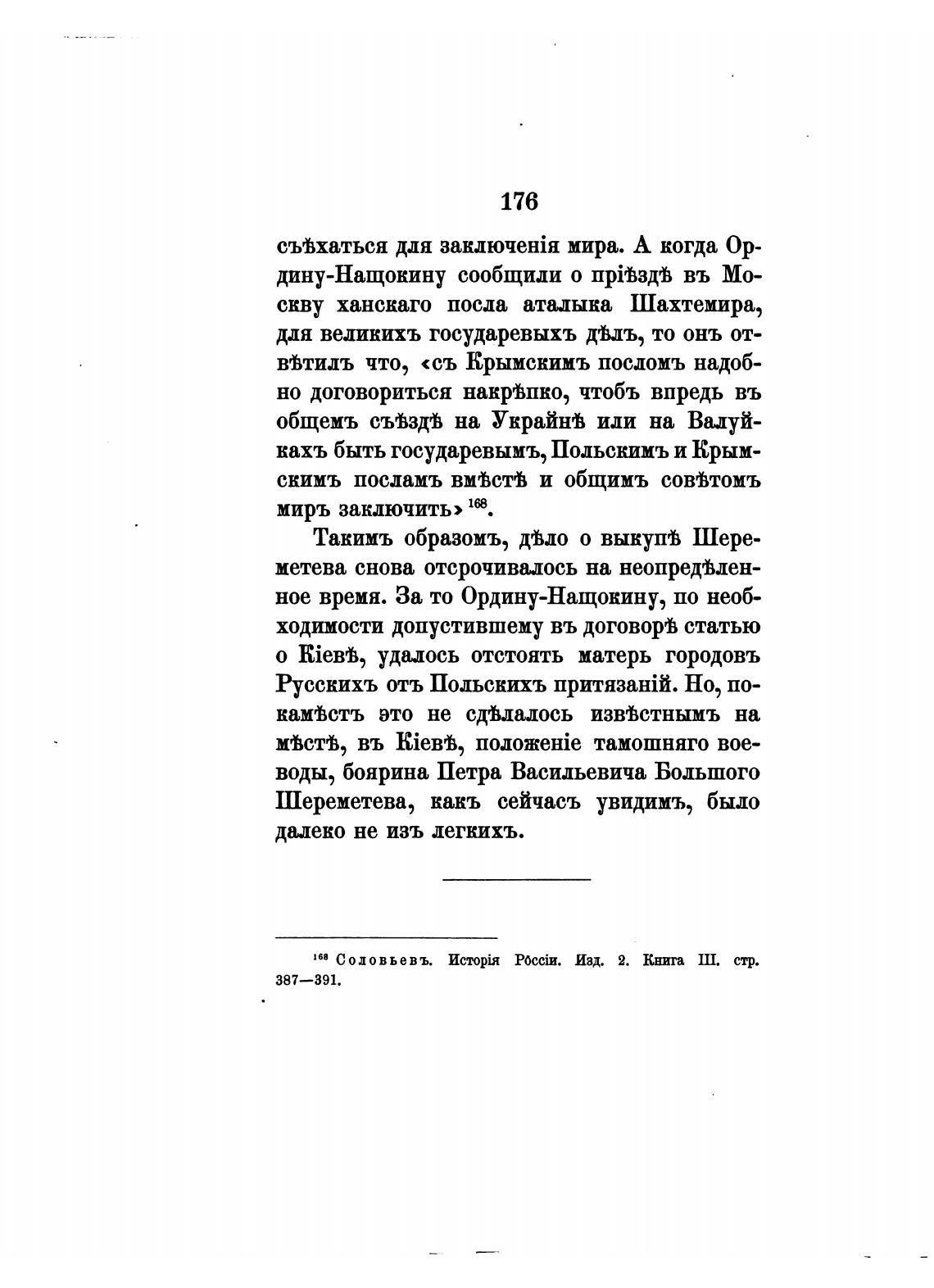 176

съѣхаться для заключенія мира. А когда Ордину-Нащокину сообщили о пріѣздѣ въ Москву ханскаго посла аталыка Шахтемира, для великихъ государевыхъ дѣлъ, то онъ отвѣтилъ что, «съ Крымскимъ посломъ надобно договориться накрѣпко, чтобъ впредь въ общемъ съѣздѣ на Украйнѣ или на Валуйкахъ быть государевымъ, Польскимъ и Крымскимъ посламъ вмѣстѣ и общимъ совѣтомъ миръ заключить» $^{168}$.

Такимъ образомъ, дѣло о выкупѣ Шереметева снова отсрочивалось на неопредѣленное время. За то Ордину-Нащокину, по необходимости допустившему въ договорѣ статью о Кіевѣ, удалось отстоять матерь городовъ Русскихъ отъ Польскихъ притязаній. Но, покамѣстъ это не сдѣлалось извѣстнымъ на мѣстѣ, въ Кіевѣ, положеніе тамошняго воеводы, боярина Петра Васильевича Большого Шереметева, какъ сейчасъ увидимъ, было далеко не изъ легкихъ.

$^{168}$ Соловьевъ. Исторія Россіи. Изд. 2. Книга III. стр. 387—391.